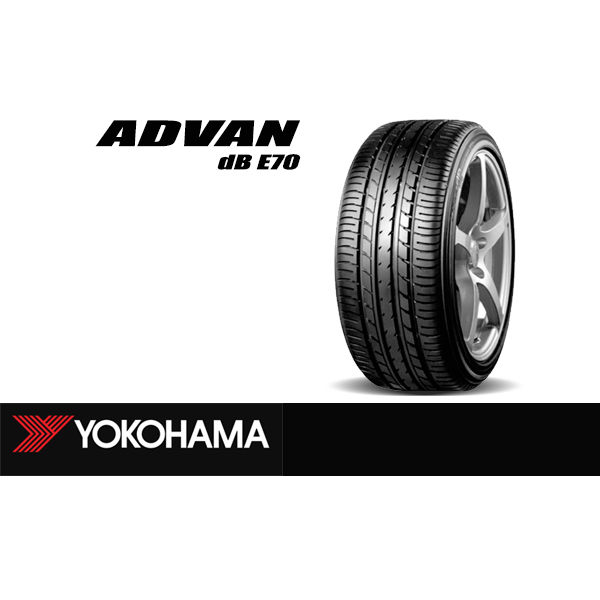 ADVAN
dB E70

YOKOHAMA